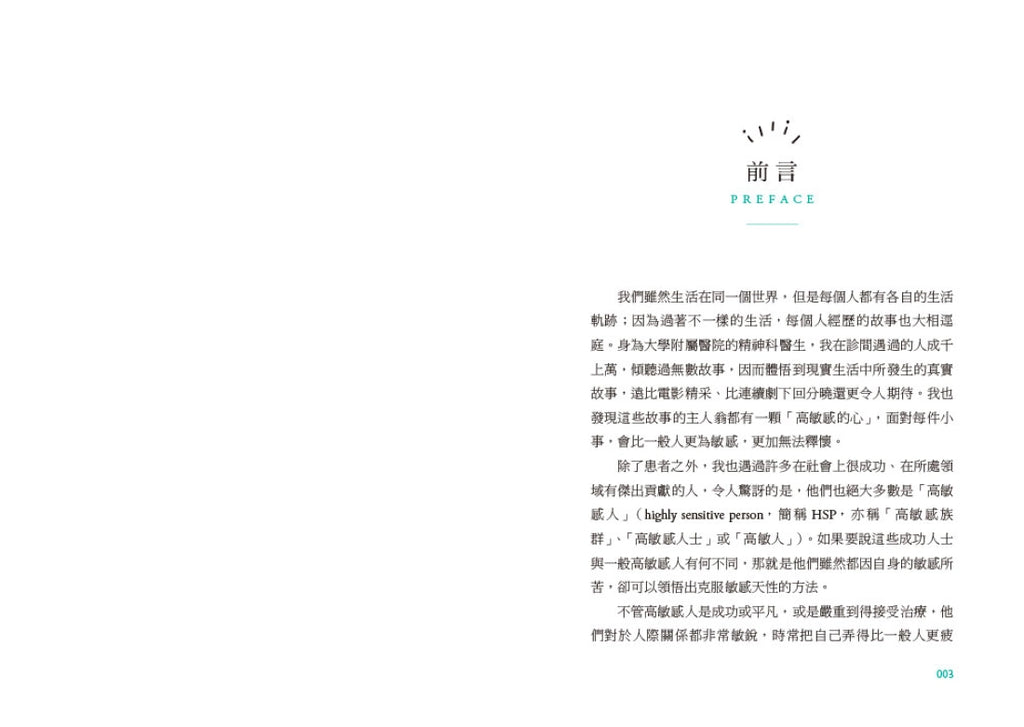 前言
PREFACE

我們雖然生活在同一個世界，但是每個人都有各自的生活軌跡；因為過著不一樣的生活，每個人經歷的故事也大相逕庭。身為大學附屬醫院的精神科醫生，我在診間遇過的人成千上萬，傾聽過無數故事，因而體悟到現實生活中所發生的真實故事，遠比電影精采、比連續劇下回分曉還更令人期待。我也發現這些故事的主人翁都有一顆「高敏感的心」，面對每件小事，會比一般人更為敏感，更加無法釋懷。

除了患者之外，我也遇過許多在社會上很成功、在所處領域有傑出貢獻的人，令人驚訝的是，他們也絕大多數是「高敏感人」（highly sensitive person，簡稱HSP，亦稱「高敏感族群」、「高敏感人士」或「高敏人」）。如果要說這些成功人士與一般高敏感人有何不同，那就是他們雖然都因自身的敏感所苦，卻可以領悟出克服敏感天性的方法。

不管高敏感人是成功或平凡，或是嚴重到得接受治療，他們對於人際關係都非常敏銳，時常把自己弄得比一般人更疲

003